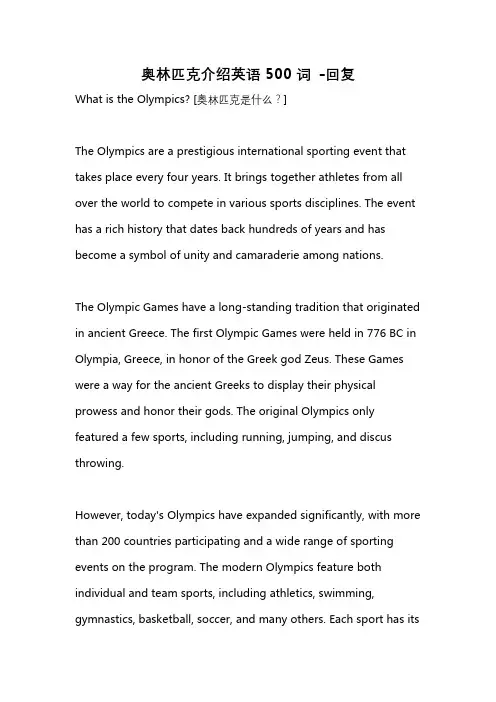 奥林匹克介绍英语 500 词 -回复

What is the Olympics? [奥林匹克是什么？]

The Olympics are a prestigious international sporting event that takes place every four years. It brings together athletes from all over the world to compete in various sports disciplines. The event has a rich history that dates back hundreds of years and has become a symbol of unity and camaraderie among nations.

The Olympic Games have a long-standing tradition that originated in ancient Greece. The first Olympic Games were held in 776 BC in Olympia, Greece, in honor of the Greek god Zeus. These Games were a way for the ancient Greeks to display their physical prowess and honor their gods. The original Olympics only featured a few sports, including running, jumping, and discus throwing.

However, today's Olympics have expanded significantly, with more than 200 countries participating and a wide range of sporting events on the program. The modern Olympics feature both individual and team sports, including athletics, swimming, gymnastics, basketball, soccer, and many others. Each sport has its